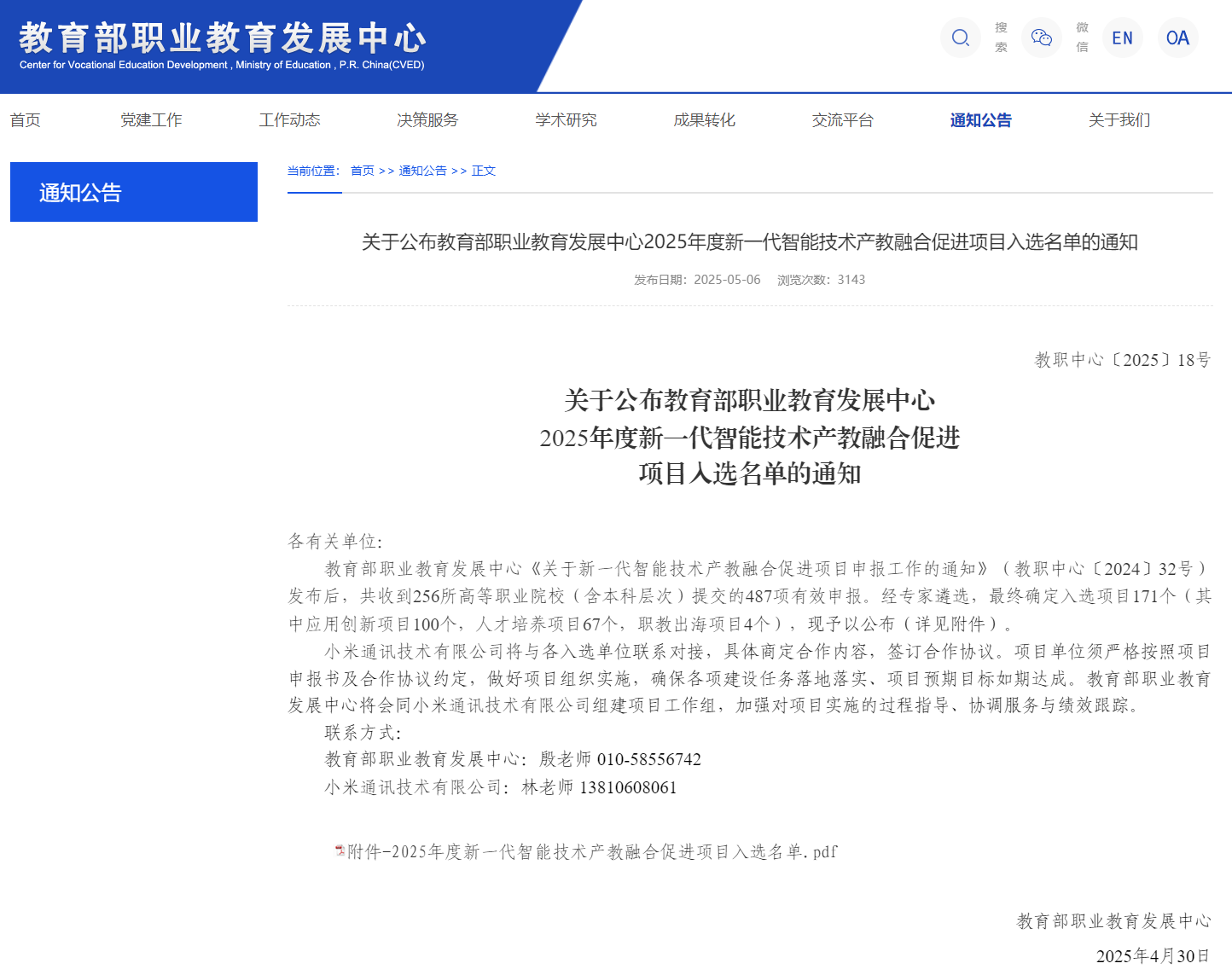 教育部职业教育发展中心
Center for Vocational Education Development , Ministry of Education , P.R. China(CVED)

搜索 微信 EN OA

首页 党建工作 工作动态 决策服务 学术研究 成果转化 交流平台 通知公告 关于我们

通知公告

当前位置： 首页 >> 通知公告 >> 正文

关于公布教育部职业教育发展中心2025年度新一代智能技术产教融合促进项目入选名单的通知

发布日期：2025-05-06 浏览次数：3143

教职中心〔2025〕18号

关于公布教育部职业教育发展中心
2025年度新一代智能技术产教融合促进
项目入选名单的通知

各有关单位：

教育部职业教育发展中心《关于新一代智能技术产教融合促进项目申报工作的通知》（教职中心〔2024〕32号）发布后，共收到256所高等职业院校（含本科层次）提交的487项有效申报。经专家遴选，最终确定入选项目171个（其中应用创新项目100个，人才培养项目67个，职教出海项目4个），现予以公布（详见附件）。

小米通讯技术有限公司将与各入选单位联系对接，具体商定合作内容，签订合作协议。项目单位须严格按照项目申报书及合作协议约定，做好项目组织实施，确保各项建设任务落地落实、项目预期目标如期达成。教育部职业教育发展中心将会同小米通讯技术有限公司组建项目工作组，加强对项目实施的过程指导、协调服务与绩效跟踪。

联系方式：

教育部职业教育发展中心：殷老师 010-58556742

小米通讯技术有限公司：林老师 13810608061

附件-2025年度新一代智能技术产教融合促进项目入选名单.pdf

教育部职业教育发展中心
2025年4月30日